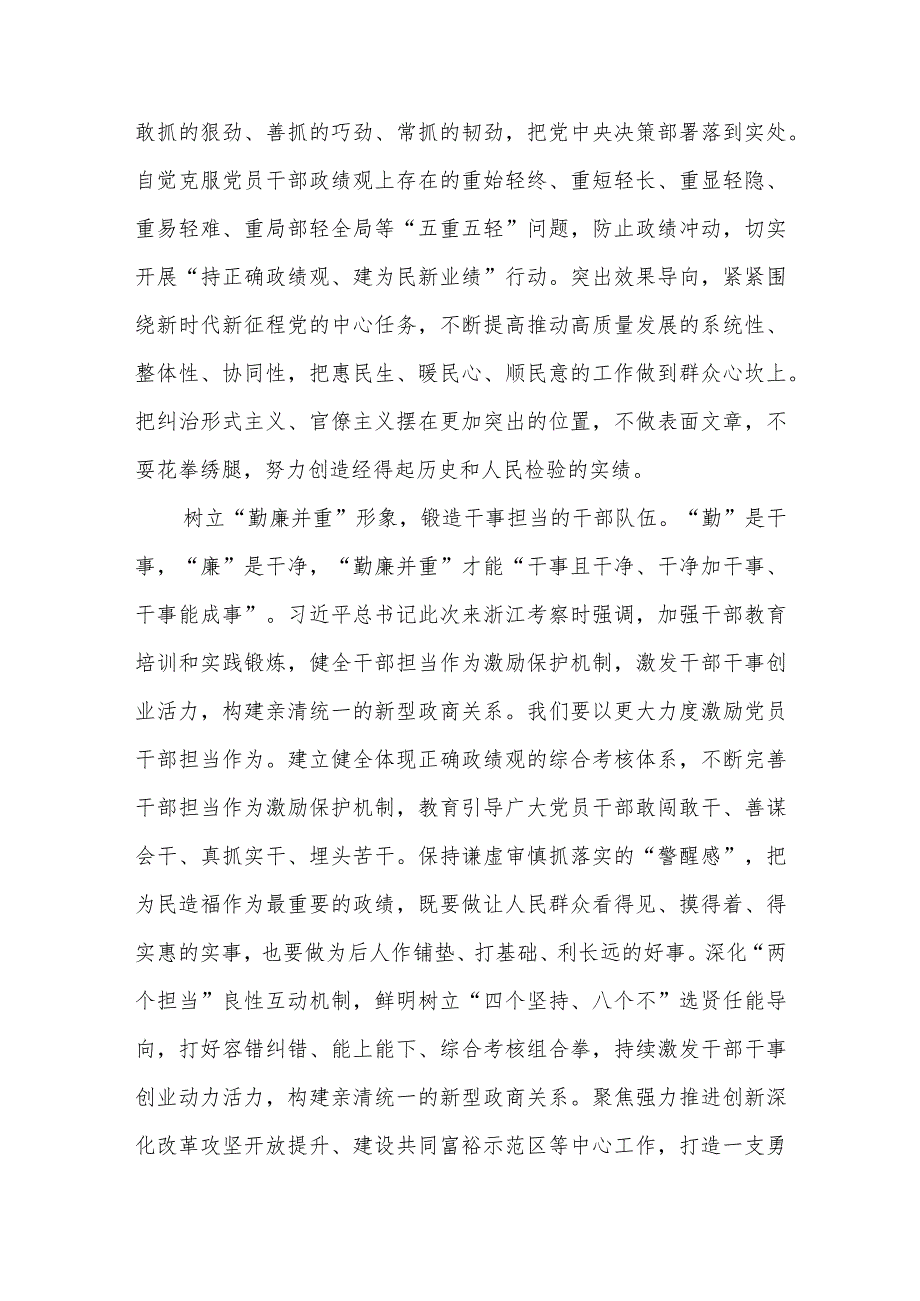 敢抓的狠劲、善抓的巧劲、常抓的韧劲，把党中央决策部署落到实处。自觉克服党员干部政绩观上存在的重始轻终、重短轻长、重显轻隐、重易轻难、重局部轻全局等“五重五轻”问题，防止政绩冲动，切实开展“持正确政绩观、建为民新业绩”行动。突出效果导向，紧紧围绕新时代新征程党的中心任务，不断提高推动高质量发展的系统性、整体性、协同性，把惠民生、暖民心、顺民意的工作做到群众心坎上。把纠治形式主义、官僚主义摆在更加突出的位置，不做表面文章，不耍花拳绣腿，努力创造经得起历史和人民检验的实绩。

树立“勤廉并重”形象，锻造干事担当的干部队伍。“勤”是干事，“廉”是干净，“勤廉并重”才能“干事且干净、干净加干事、干事能成事”。习近平总书记此次来浙江考察时强调，加强干部教育培训和实践锻炼，健全干部担当作为激励保护机制，激发干部干事创业活力，构建亲清统一的新型政商关系。我们要以更大力度激励党员干部担当作为。建立健全体现正确政绩观的综合考核体系，不断完善干部担当作为激励保护机制，教育引导广大党员干部敢闯敢干、善谋会干、真抓实干、埋头苦干。保持谦虚审慎抓落实的“警醒感”，把为民造福作为最重要的政绩，既要做让人民群众看得见、摸得着、得实惠的实事，也要做为后人作铺垫、打基础、利长远的好事。深化“两个担当”良性互动机制，鲜明树立“四个坚持、八个不”选贤任能导向，打好容错纠错、能上能下、综合考核组合拳，持续激发干部干事创业动力活力，构建亲清统一的新型政商关系。聚焦强力推进创新深化改革攻坚开放提升、建设共同富裕示范区等中心工作，打造一支勇